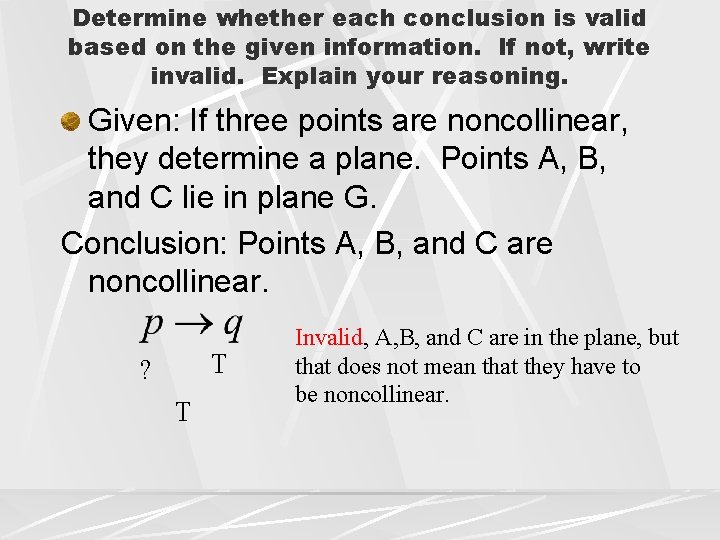 Determine whether each conclusion is valid based on the given information. If not, write invalid. Explain your reasoning.

Given: If three points are noncollinear, they determine a plane. Points A, B, and C lie in plane G.

Conclusion: Points A, B, and C are noncollinear.

$p \rightarrow q$

? T

T

Invalid, A,B, and C are in the plane, but that does not mean that they have to be noncollinear.